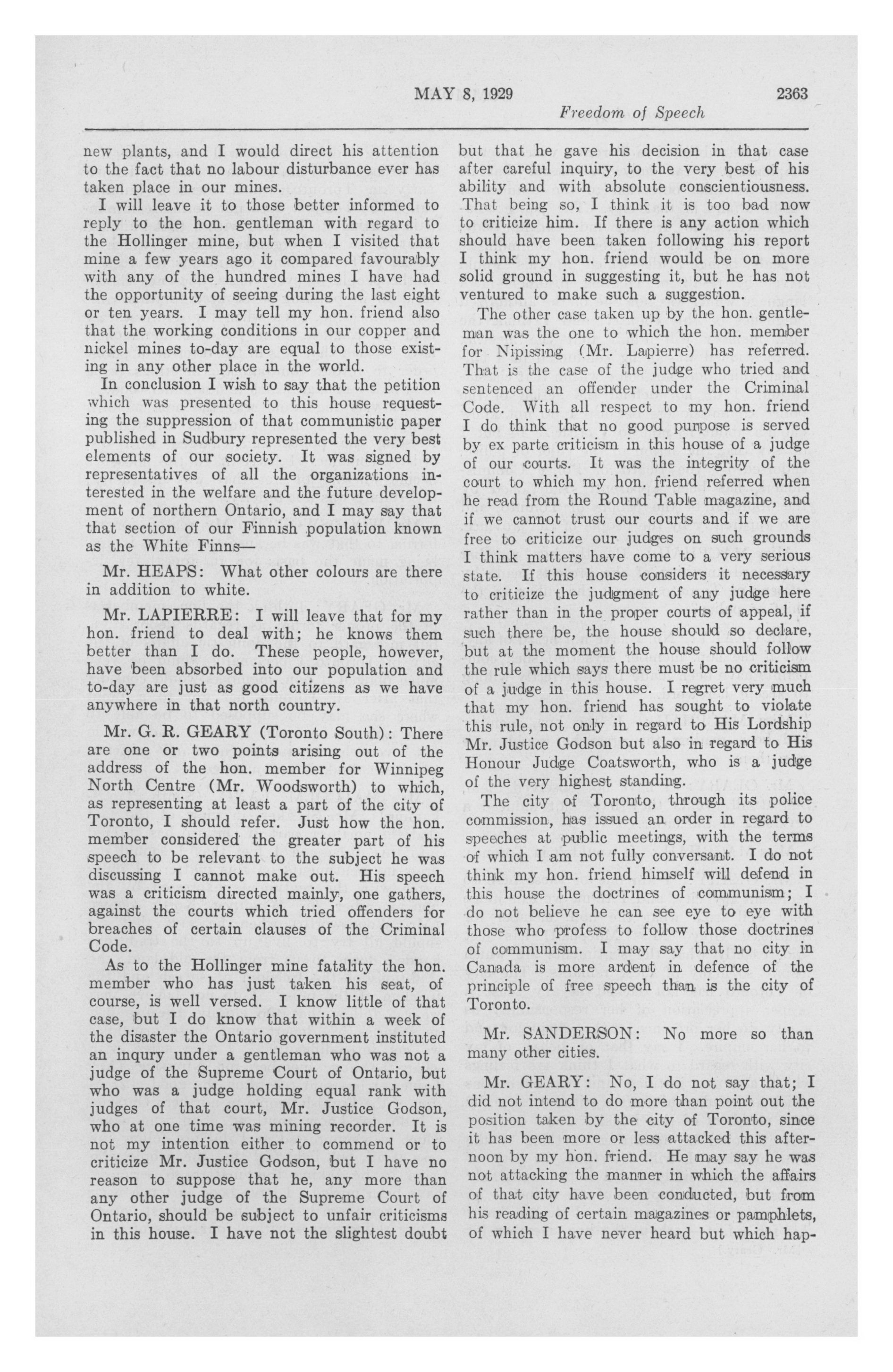 MAY 8, 1929 2363

Freedom of Speech

new plants, and I would direct his attention to the fact that no labour disturbance ever has taken place in our mines.

I will leave it to those better informed to reply to the hon. gentleman with regard to the Hollinger mine, but when I visited that mine a few years ago it compared favourably with any of the hundred mines I have had the opportunity of seeing during the last eight or ten years. I may tell my hon. friend also that the working conditions in our copper and nickel mines to-day are equal to those existing in any other place in the world.

In conclusion I wish to say that the petition which was presented to this house requesting the suppression of that communistic paper published in Sudbury represented the very best elements of our society. It was signed by representatives of all the organizations interested in the welfare and the future development of northern Ontario, and I may say that that section of our Finnish population known as the White Finns—

Mr. HEAPS: What other colours are there in addition to white.

Mr. LAPIERRE: I will leave that for my hon. friend to deal with; he knows them better than I do. These people, however, have been absorbed into our population and to-day are just as good citizens as we have anywhere in that north country.

Mr. G. R. GEARY (Toronto South): There are one or two points arising out of the address of the hon. member for Winnipeg North Centre (Mr. Woodsworth) to which, as representing at least a part of the city of Toronto, I should refer. Just how the hon. member considered the greater part of his speech to be relevant to the subject he was discussing I cannot make out. His speech was a criticism directed mainly, one gathers, against the courts which tried offenders for breaches of certain clauses of the Criminal Code.

As to the Hollinger mine fatality the hon. member who has just taken his seat, of course, is well versed. I know little of that case, but I do know that within a week of the disaster the Ontario government instituted an inqury under a gentleman who was not a judge of the Supreme Court of Ontario, but who was a judge holding equal rank with judges of that court, Mr. Justice Godson, who at one time was mining recorder. It is not my intention either to commend or to criticize Mr. Justice Godson, but I have no reason to suppose that he, any more than any other judge of the Supreme Court of Ontario, should be subject to unfair criticisms in this house. I have not the slightest doubt but that he gave his decision in that case after careful inquiry, to the very best of his ability and with absolute conscientiousness. That being so, I think it is too bad now to criticize him. If there is any action which should have been taken following his report I think my hon. friend would be on more solid ground in suggesting it, but he has not ventured to make such a suggestion.

The other case taken up by the hon. gentleman was the one to which the hon. member for Nipissing (Mr. Lapierre) has referred. That is the case of the judge who tried and sentenced an offender under the Criminal Code. With all respect to my hon. friend I do think that no good purpose is served by ex parte criticism in this house of a judge of our courts. It was the integrity of the court to which my hon. friend referred when he read from the Round Table magazine, and if we cannot trust our courts and if we are free to criticize our judges on such grounds I think matters have come to a very serious state. If this house considers it necessary to criticize the judgment of any judge here rather than in the proper courts of appeal, if such there be, the house should so declare, but at the moment the house should follow the rule which says there must be no criticism of a judge in this house. I regret very much that my hon. friend has sought to violate this rule, not only in regard to His Lordship Mr. Justice Godson but also in regard to His Honour Judge Coatsworth, who is a judge of the very highest standing.

The city of Toronto, through its police commission, has issued an order in regard to speeches at public meetings, with the terms of which I am not fully conversant. I do not think my hon. friend himself will defend in this house the doctrines of communism; I do not believe he can see eye to eye with those who profess to follow those doctrines of communism. I may say that no city in Canada is more ardent in defence of the principle of free speech than is the city of Toronto.

Mr. SANDERSON: No more so than many other cities.

Mr. GEARY: No, I do not say that; I did not intend to do more than point out the position taken by the city of Toronto, since it has been more or less attacked this afternoon by my hon. friend. He may say he was not attacking the manner in which the affairs of that city have been conducted, but from his reading of certain magazines or pamphlets, of which I have never heard but which hap-